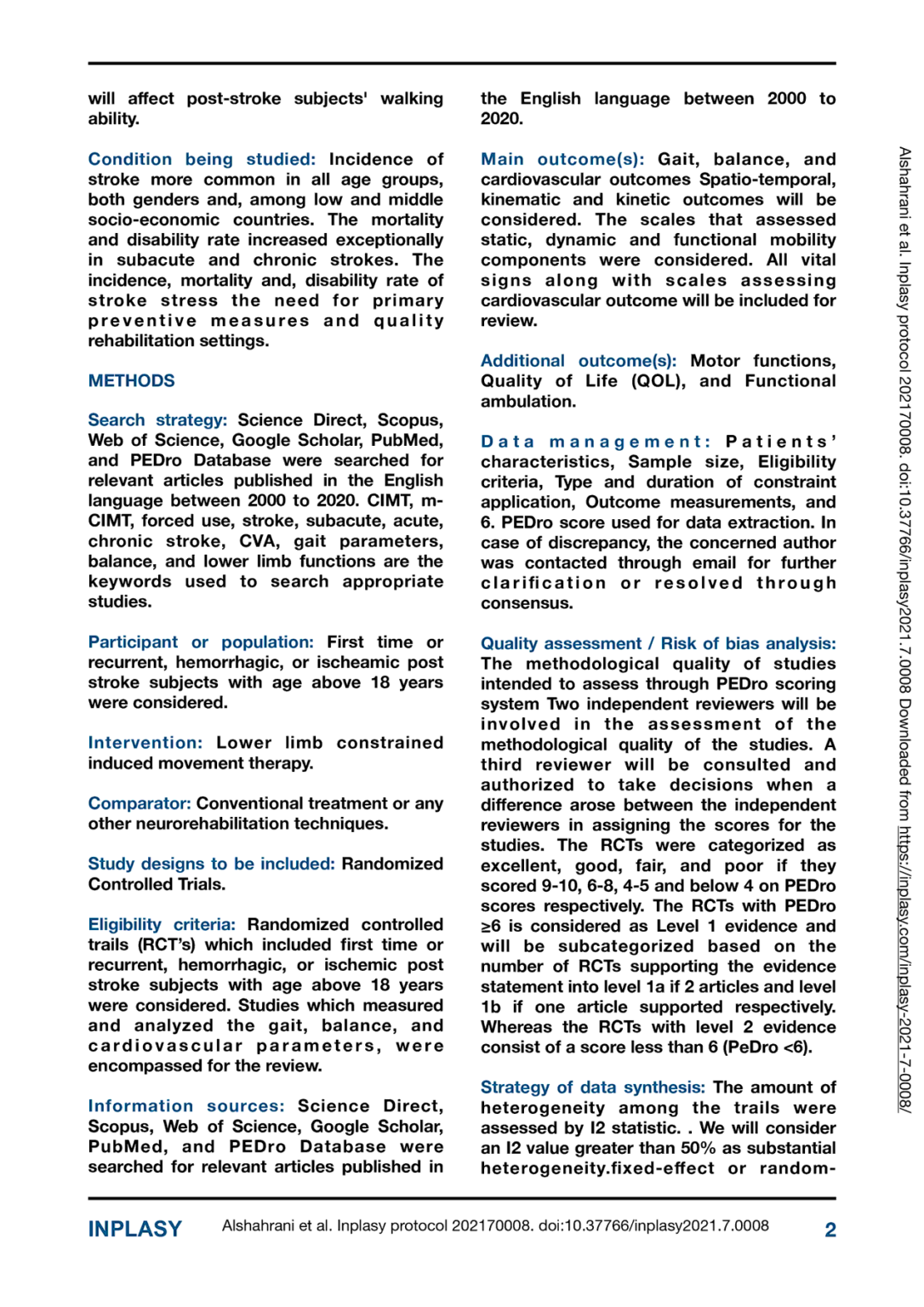 will affect post-stroke subjects' walking ability.

Condition being studied: Incidence of stroke more common in all age groups, both genders and, among low and middle socio-economic countries. The mortality and disability rate increased exceptionally in subacute and chronic strokes. The incidence, mortality and, disability rate of stroke stress the need for primary preventive measures and quality rehabilitation settings.

METHODS

Search strategy: Science Direct, Scopus, Web of Science, Google Scholar, PubMed, and PEDro Database were searched for relevant articles published in the English language between 2000 to 2020. CIMT, m-CIMT, forced use, stroke, subacute, acute, chronic stroke, CVA, gait parameters, balance, and lower limb functions are the keywords used to search appropriate studies.

Participant or population: First time or recurrent, hemorrhagic, or ischeamic post stroke subjects with age above 18 years were considered.

Intervention: Lower limb constrained induced movement therapy.

Comparator: Conventional treatment or any other neurorehabilitation techniques.

Study designs to be included: Randomized Controlled Trials.

Eligibility criteria: Randomized controlled trails (RCT's) which included first time or recurrent, hemorrhagic, or ischemic post stroke subjects with age above 18 years were considered. Studies which measured and analyzed the gait, balance, and cardiovascular parameters, were encompassed for the review.

Information sources: Science Direct, Scopus, Web of Science, Google Scholar, PubMed, and PEDro Database were searched for relevant articles published in the English language between 2000 to 2020.

Main outcome(s): Gait, balance, and cardiovascular outcomes Spatio-temporal, kinematic and kinetic outcomes will be considered. The scales that assessed static, dynamic and functional mobility components were considered. All vital signs along with scales assessing cardiovascular outcome will be included for review.

Additional outcome(s): Motor functions, Quality of Life (QOL), and Functional ambulation.

Data management: Patients' characteristics, Sample size, Eligibility criteria, Type and duration of constraint application, Outcome measurements, and 6. PEDro score used for data extraction. In case of discrepancy, the concerned author was contacted through email for further clarification or resolved through consensus.

Quality assessment / Risk of bias analysis: The methodological quality of studies intended to assess through PEDro scoring system Two independent reviewers will be involved in the assessment of the methodological quality of the studies. A third reviewer will be consulted and authorized to take decisions when a difference arose between the independent reviewers in assigning the scores for the studies. The RCTs were categorized as excellent, good, fair, and poor if they scored 9-10, 6-8, 4-5 and below 4 on PEDro scores respectively. The RCTs with PEDro ≥6 is considered as Level 1 evidence and will be subcategorized based on the number of RCTs supporting the evidence statement into level 1a if 2 articles and level 1b if one article supported respectively. Whereas the RCTs with level 2 evidence consist of a score less than 6 (PeDro <6).

Strategy of data synthesis: The amount of heterogeneity among the trails were assessed by I2 statistic. . We will consider an I2 value greater than 50% as substantial heterogeneity.fixed-effect or random-

Alshahrani et al. Inplasy protocol 202170008. doi:10.37766/inplasy2021.7.0008 Downloaded from https://inplasy.com/inplasy-2021-7-0008/

INPLASY Alshahrani et al. Inplasy protocol 202170008. doi:10.37766/inplasy2021.7.0008 2